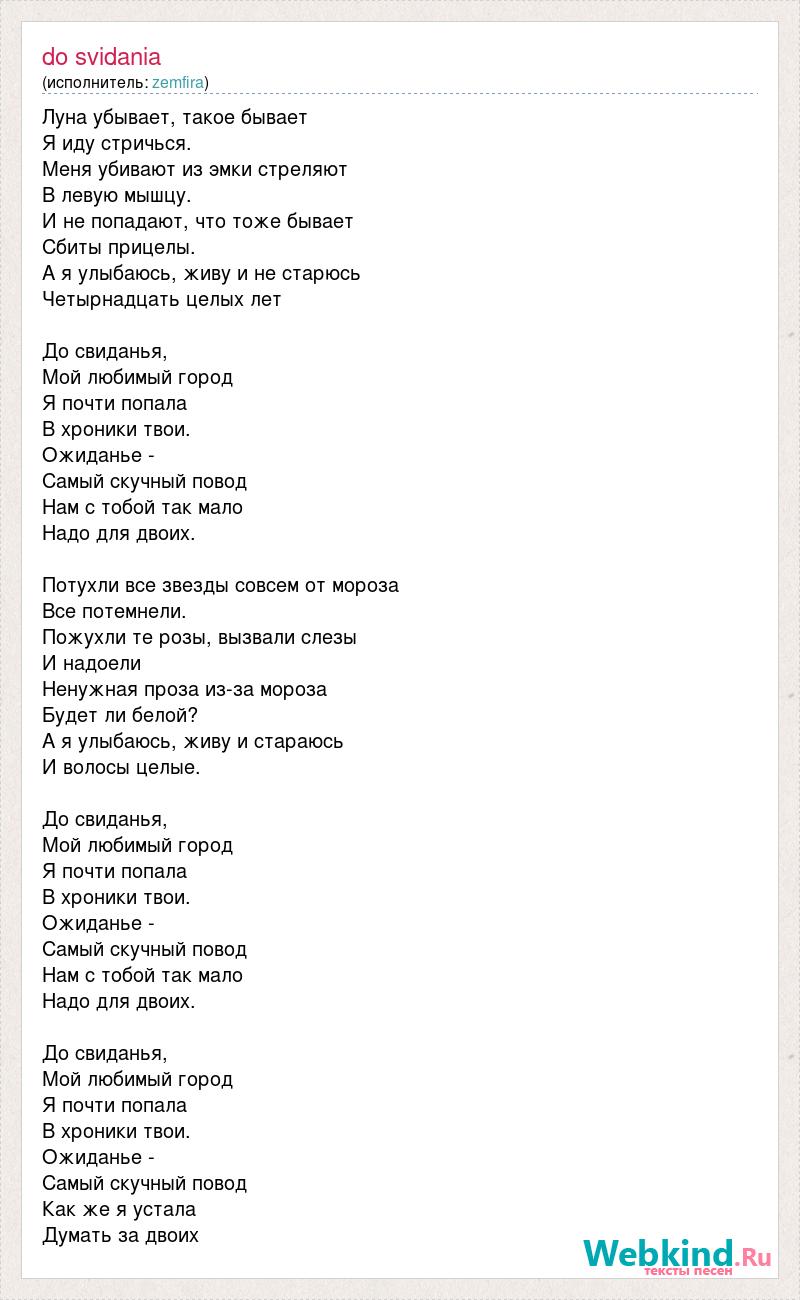 do svidania
(исполнитель: zemfira)

Луна убывает, такое бывает
Я иду стричься.
Меня убивают из эмки стреляют
В левую мышцу.
И не попадают, что тоже бывает
Сбиты прицелы.
А я улыбаюсь, живу и не старюсь
Четырнадцать целых лет

До свиданья,
Мой любимый город
Я почти попала
В хроники твои.
Ожиданье -
Самый скучный повод
Нам с тобой так мало
Надо для двоих.

Потухли все звезды совсем от мороза
Все потемнели.
Пожухли те розы, вызвали слезы
И надоели
Ненужная проза из-за мороза
Будет ли белой?
А я улыбаюсь, живу и стараюсь
И волосы целые.

До свиданья,
Мой любимый город
Я почти попала
В хроники твои.
Ожиданье -
Самый скучный повод
Нам с тобой так мало
Надо для двоих.

До свиданья,
Мой любимый город
Я почти попала
В хроники твои.
Ожиданье -
Самый скучный повод
Как же я устала
Думать за двоих

Webkind.Ru
тексты песен